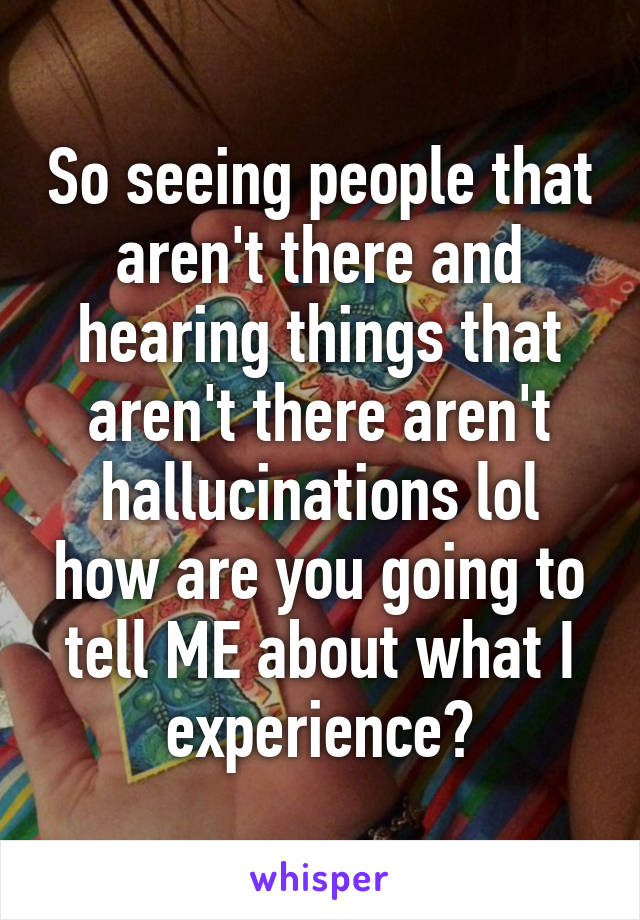 So seeing people that aren't there and hearing things that aren't there aren't hallucinations lol how are you going to tell ME about what I experience?

whisper